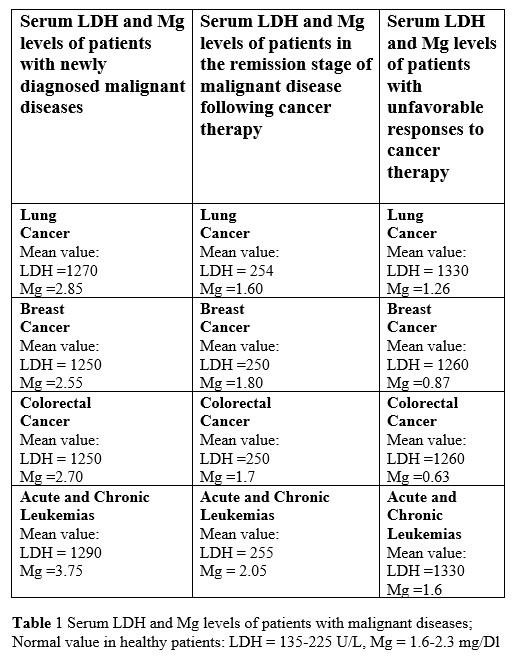 | Serum LDH and Mg levels of patients with newly diagnosed malignant diseases | Serum LDH and Mg levels of patients in the remission stage of malignant disease following cancer therapy | Serum LDH and Mg levels of patients with unfavorable responses to cancer therapy |
|---|---|---|
| Lung Cancer Mean value: LDH =1270 Mg =2.85 | Lung Cancer Mean value: LDH = 254 Mg =1.60 | Lung Cancer Mean value: LDH = 1330 Mg =1.26 |
| Breast Cancer Mean value: LDH = 1250 Mg =2.55 | Breast Cancer Mean value: LDH =250 Mg =1.80 | Breast Cancer Mean value: LDH = 1260 Mg =0.87 |
| Colorectal Cancer Mean value: LDH = 1250 Mg =2.70 | Colorectal Cancer Mean value: LDH =250 Mg =1.7 | Colorectal Cancer Mean value: LDH =1260 Mg =0.63 |
| Acute and Chronic Leukemias Mean value: LDH = 1290 Mg =3.75 | Acute and Chronic Leukemias Mean value: LDH = 255 Mg = 2.05 | Acute and Chronic Leukemias Mean value: LDH =1330 Mg =1.6 |

Table 1 Serum LDH and Mg levels of patients with malignant diseases; Normal value in healthy patients: LDH = 135-225 U/L, Mg = 1.6-2.3 mg/Dl